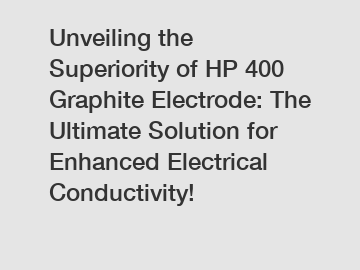 Unveiling the Superiority of HP 400 Graphite Electrode: The Ultimate Solution for Enhanced Electrical Conductivity!